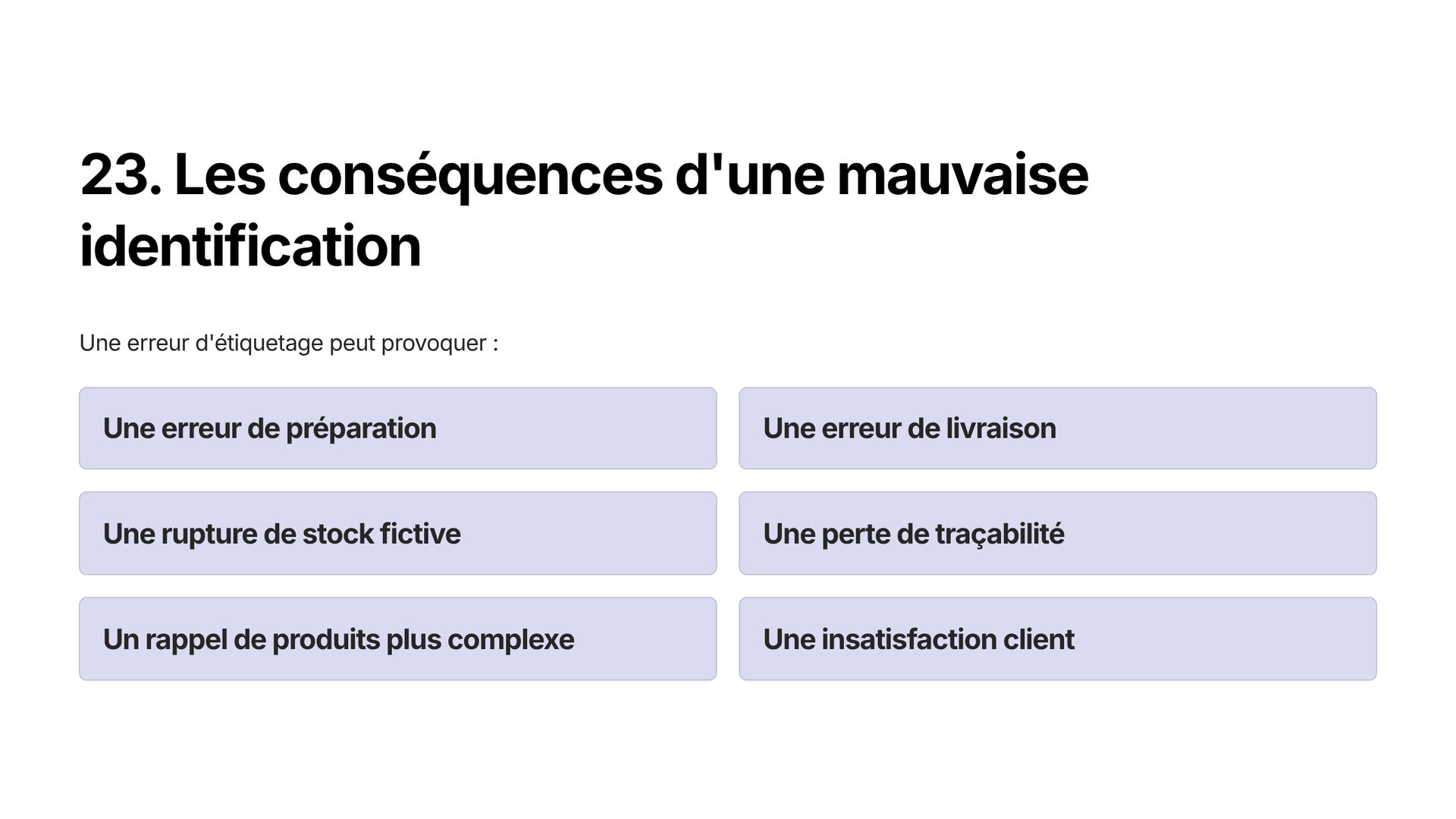 23. Les conséquences d'une mauvaise identification

Une erreur d'étiquetage peut provoquer :

Une erreur de préparation

Une rupture de stock fictive

Un rappel de produits plus complexe

Une erreur de livraison

Une perte de traçabilité

Une insatisfaction client